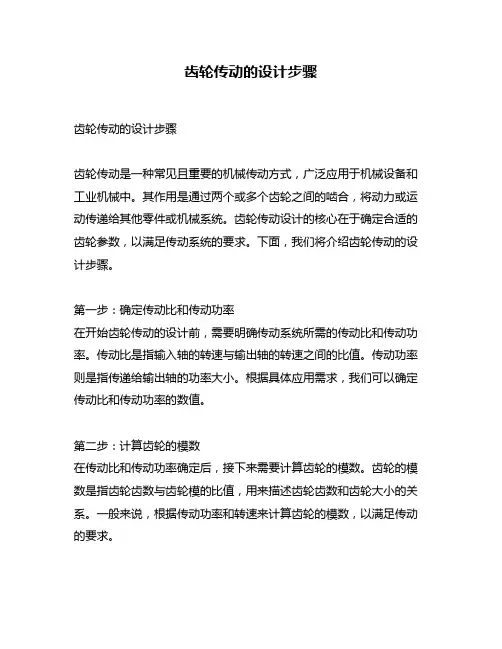 齿轮传动的设计步骤

齿轮传动的设计步骤

齿轮传动是一种常见且重要的机械传动方式，广泛应用于机械设备和工业机械中。其作用是通过两个或多个齿轮之间的啮合，将动力或运动传递给其他零件或机械系统。齿轮传动设计的核心在于确定合适的齿轮参数，以满足传动系统的要求。下面，我们将介绍齿轮传动的设计步骤。

第一步：确定传动比和传动功率
在开始齿轮传动的设计前，需要明确传动系统所需的传动比和传动功率。传动比是指输入轴的转速与输出轴的转速之间的比值。传动功率则是指传递给输出轴的功率大小。根据具体应用需求，我们可以确定传动比和传动功率的数值。

第二步：计算齿轮的模数
在传动比和传动功率确定后，接下来需要计算齿轮的模数。齿轮的模数是指齿轮齿数与齿轮模的比值，用来描述齿轮齿数和齿轮大小的关系。一般来说，根据传动功率和转速来计算齿轮的模数，以满足传动的要求。